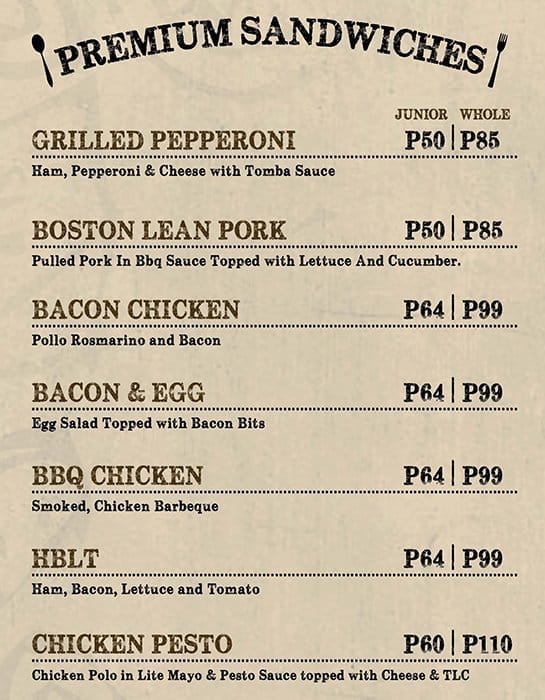 PREMIUM SANDWICHES

JUNIOR WHOLE

GRILLED PEPPERONI P50 | P85
Ham, Pepperoni & Cheese with Tomba Sauce

BOSTON LEAN PORK P50 | P85
Pulled Pork In Bbq Sauce Topped with Lettuce And Cucumber.

BACON CHICKEN P64 | P99
Pollo Rosmarino and Bacon

BACON & EGG P64 | P99
Egg Salad Topped with Bacon Bits

BBQ CHICKEN P64 | P99
Smoked, Chicken Barbeque

HBLT P64 | P99
Ham, Bacon, Lettuce and Tomato

CHICKEN PESTO P60 | P110
Chicken Polo in Lite Mayo & Pesto Sauce topped with Cheese & TLC